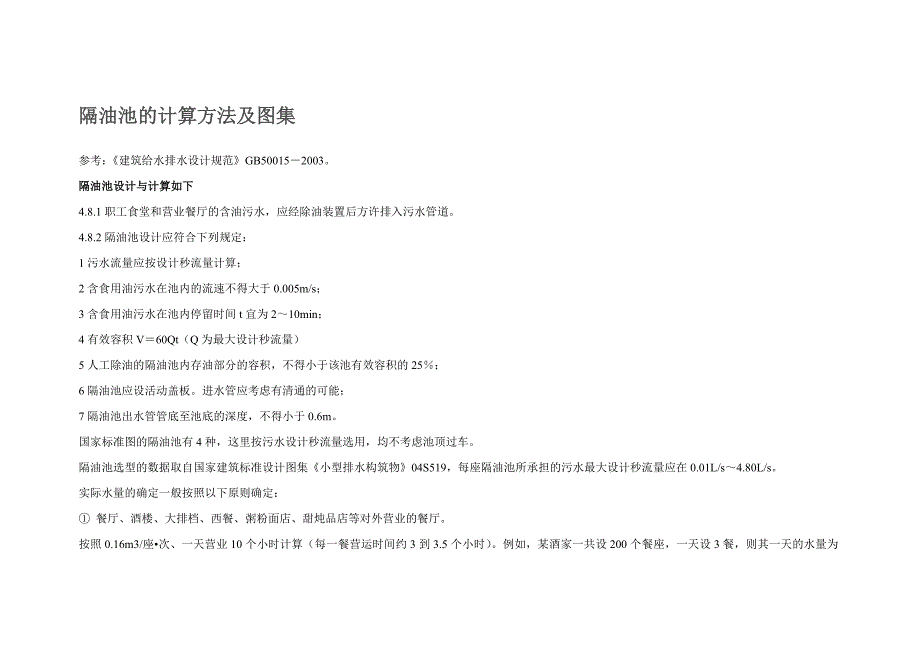 隔油池的计算方法及图集

参考：《建筑给水排水设计规范》GB50015－2003。

隔油池设计与计算如下

4.8.1 职工食堂和营业餐厅的含油污水，应经除油装置后方许排入污水管道。

4.8.2 隔油池设计应符合下列规定：

1 污水流量应按设计秒流量计算；

2 含食用油污水在池内的流速不得大于 0.005m/s；

3 含食用油污水在池内停留时间 t 宜为 2～10min；

4 有效容积 V＝60Qt（Q 为最大设计秒流量）

5 人工除油的隔油池内存油部分的容积，不得小于该池有效容积的 25％；

6 隔油池应设活动盖板。进水管应考虑有清通的可能；

7 隔油池出水管管底至池底的深度，不得小于 0.6m。

国家标准图的隔油池有 4 种，这里按污水设计秒流量选用，均不考虑池顶过车。

隔油池选型的数据取自国家建筑标准设计图集《小型排水构筑物》04S519，每座隔油池所承担的污水最大设计秒流量应在 0.01L/s～4.80L/s。

实际水量的确定一般按照以下原则确定：

① 餐厅、酒楼、大排档、西餐、粥粉面店、甜炖品店等对外营业的餐厅。

按照 0.16m3/座•次、一天营业 10 个小时计算（每一餐营运时间约 3 到 3.5 个小时）。例如，某酒家一共设 200 个餐座，一天设 3 餐，则其一天的水量为